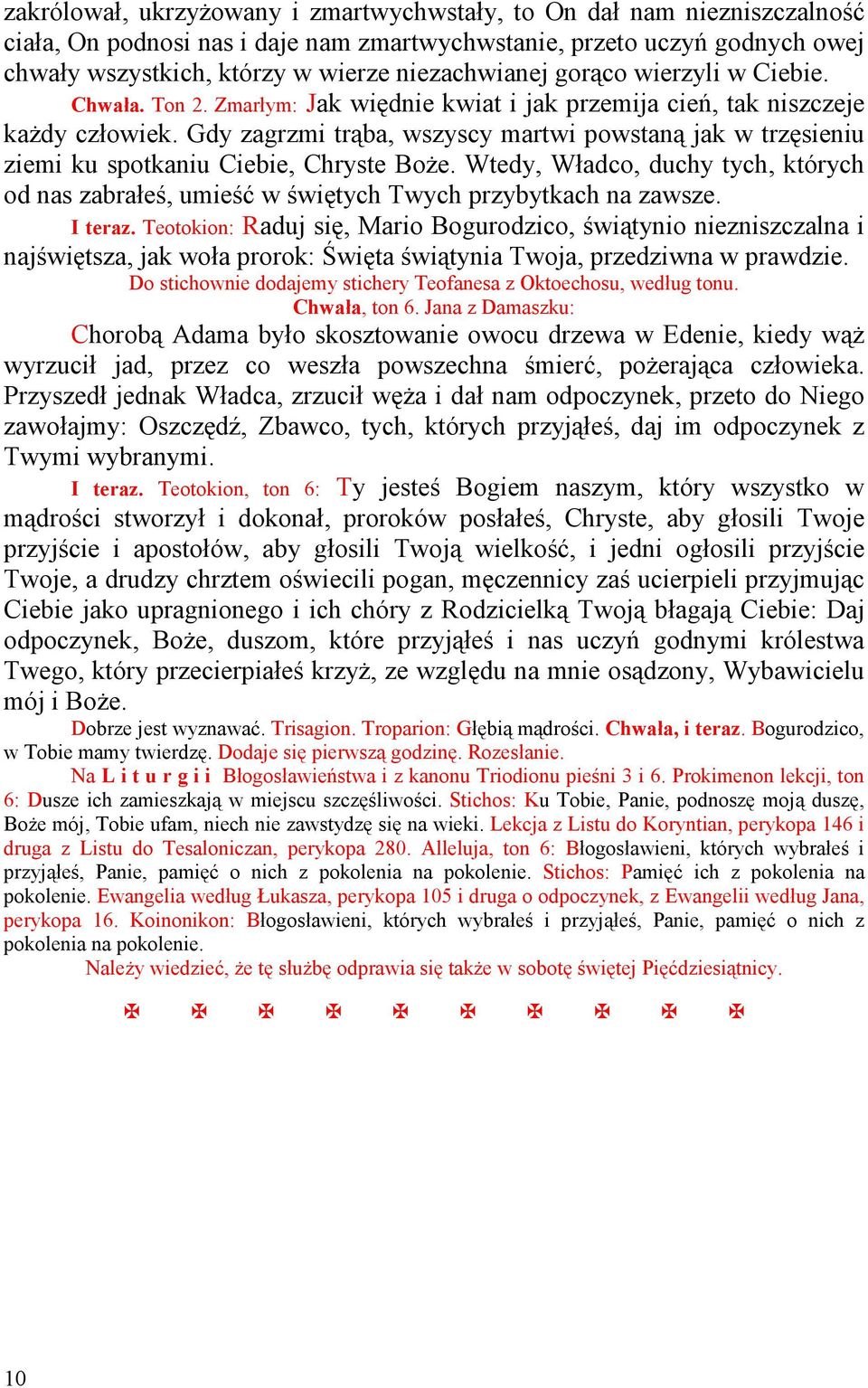 zakrólował, ukrzyżowany i zmartwychwstały, to On dał nam niezniszczalność ciała, On podnosi nas i daje nam zmartwychwstanie, przeto uczyń godnych owej chwały wszystkich, którzy w wierze niezachwianej gorąco wierzyli w Ciebie.

Chwała. Ton 2. Zmarłym: Jak więdnie kwiat i jak przemija cień, tak niszczeje każdy człowiek. Gdy zagrzmi trąba, wszyscy martwi powstaną jak w trzęsieniu ziemi ku spotkaniu Ciebie, Chryste Boże. Wtedy, Władco, duchy tych, których od nas zabrałeś, umieść w świętych Twych przybytkach na zawsze.

I teraz. Teotokion: Raduj się, Mario Bogurodzico, świątynio niezniszczalna i najświętsza, jak woła prorok: Święta świątynia Twoja, przedziwna w prawdzie.

Do stichownie dodajemy stichery Teofanesa z Oktoechosu, według tonu.

Chwała, ton 6. Jana z Damaszku:

Chorobą Adama było skosztowanie owocu drzewa w Edenie, kiedy wąż wyrzucił jad, przez co weszła powszechna śmierć, pożerająca człowieka. Przyszedł jednak Władca, zrzucił węża i dał nam odpoczynek, przeto do Niego zawołajmy: Oszczędź, Zbawco, tych, których przyjąłeś, daj im odpoczynek z Twymi wybranymi.

I teraz. Teotokion, ton 6: Ty jesteś Bogiem naszym, który wszystko w mądrości stworzył i dokonał, proroków posłałeś, Chryste, aby głosili Twoje przyjście i apostołów, aby głosili Twoją wielkość, i jedni ogłosili przyjście Twoje, a drudzy chrztem oświecili pogan, męczennicy zaś ucierpieli przyjmując Ciebie jako upragnionego i ich chóry z Rodzicielką Twoją błagają Ciebie: Daj odpoczynek, Boże, duszom, które przyjąłeś i nas uczyń godnymi królestwa Twego, który przecierpiałeś krzyż, ze względu na mnie osądzony, Wybawicielu mój i Boże.

Dobrze jest wyznawać. Trisagion. Troparion: Głębią mądrości. Chwała, i teraz. Bogurodzico, w Tobie mamy twierdzę. Dodaje się pierwszą godzinę. Rozesłanie.

Na L i t u r g i i Błogosławieństwa i z kanonu Triodionu pieśni 3 i 6. Prokimenon lekcji, ton 6: Dusze ich zamieszkają w miejscu szczęśliwości. Stichos: Ku Tobie, Panie, podnoszę moją duszę, Boże mój, Tobie ufam, niech nie zawstydzę się na wieki. Lekcja z Listu do Koryntian, perykopa 146 i druga z Listu do Tesaloniczan, perykopa 280. Alleluja, ton 6: Błogosławieni, których wybrałeś i przyjąłeś, Panie, pamięć o nich z pokolenia na pokolenie. Stichos: Pamięć ich z pokolenia na pokolenie. Ewangelia według Łukasza, perykopa 105 i druga o odpoczynek, z Ewangelii według Jana, perykopa 16. Koinonikon: Błogosławieni, których wybrałeś i przyjąłeś, Panie, pamięć o nich z pokolenia na pokolenie.

Należy wiedzieć, że tę służbę odprawia się także w sobotę świętej Pięćdziesiątnicy.

✠ ✠ ✠ ✠ ✠ ✠ ✠ ✠ ✠ ✠

10